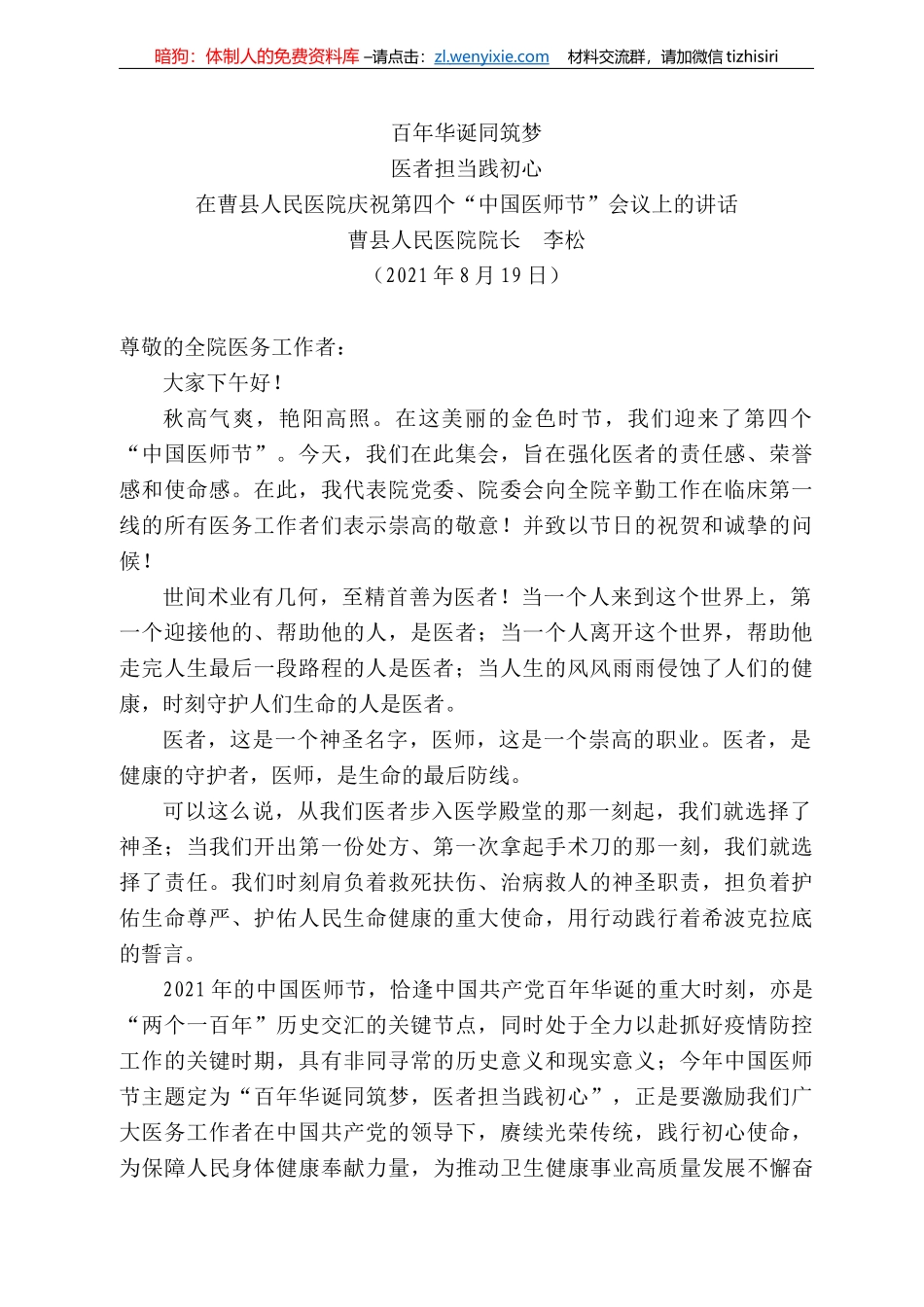 暗狗：体制人的免费资料库 –请点击：zl.wenyixie.com　材料交流群，请加微信 tizhisiri

百年华诞同筑梦
医者担当践初心
在曹县人民医院庆祝第四个“中国医师节”会议上的讲话
曹县人民医院院长　李松
（2021 年 8 月 19 日）

尊敬的全院医务工作者：

大家下午好！

秋高气爽，艳阳高照。在这美丽的金色时节，我们迎来了第四个“中国医师节”。今天，我们在此集会，旨在强化医者的责任感、荣誉感和使命感。在此，我代表院党委、院委会向全院辛勤工作在临床第一线的所有医务工作者们表示崇高的敬意！并致以节日的祝贺和诚挚的问候！

世间术业有几何，至精首善为医者！当一个人来到这个世界上，第一个迎接他的、帮助他的人，是医者；当一个人离开这个世界，帮助他走完人生最后一段路程的人是医者；当人生的风风雨雨侵蚀了人们的健康，时刻守护人们生命的人是医者。

医者，这是一个神圣名字，医师，这是一个崇高的职业。医者，是健康的守护者，医师，是生命的最后防线。

可以这么说，从我们医者步入医学殿堂的那一刻起，我们就选择了神圣；当我们开出第一份处方、第一次拿起手术刀的那一刻，我们就选择了责任。我们时刻肩负着救死扶伤、治病救人的神圣职责，担负着护佑生命尊严、护佑人民生命健康的重大使命，用行动践行着希波克拉底的誓言。

2021 年的中国医师节，恰逢中国共产党百年华诞的重大时刻，亦是“两个一百年”历史交汇的关键节点，同时处于全力以赴抓好疫情防控工作的关键时期，具有非同寻常的历史意义和现实意义；今年中国医师节主题定为“百年华诞同筑梦，医者担当践初心”，正是要激励我们广大医务工作者在中国共产党的领导下，赓续光荣传统，践行初心使命，为保障人民身体健康奉献力量，为推动卫生健康事业高质量发展不懈奋